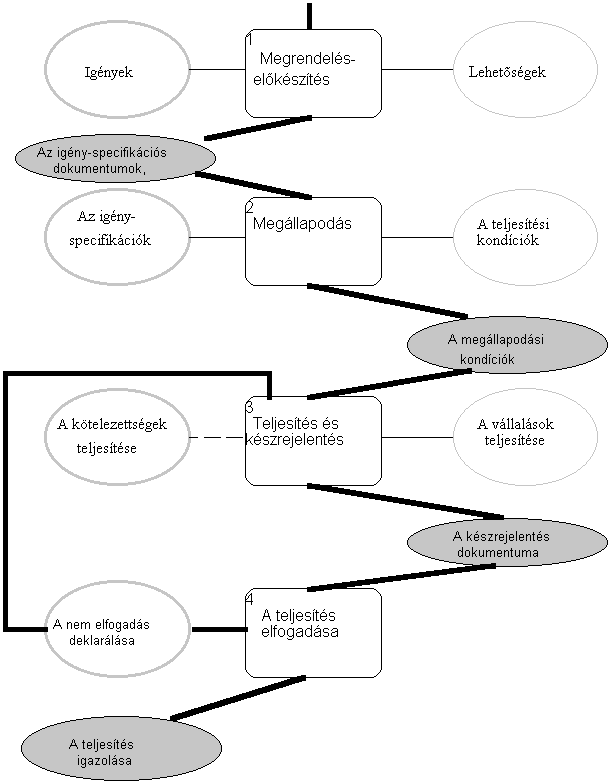 Igények

1
Megrendelés-előkészítés

Lehetőségek

Az igény-specifikációs dokumentumok,

Az igény-specifikációk

2
Megállapodás

A teljesítési kondíciók

A megállapodási kondíciók

A kötelezettségek teljesítése

3
Teljesítés és készrejelentés

A vállalások teljesítése

A készrejelentés dokumentuma

A nem elfogadás deklarálása

4
A teljesítés elfogadása

A teljesítés igazolása